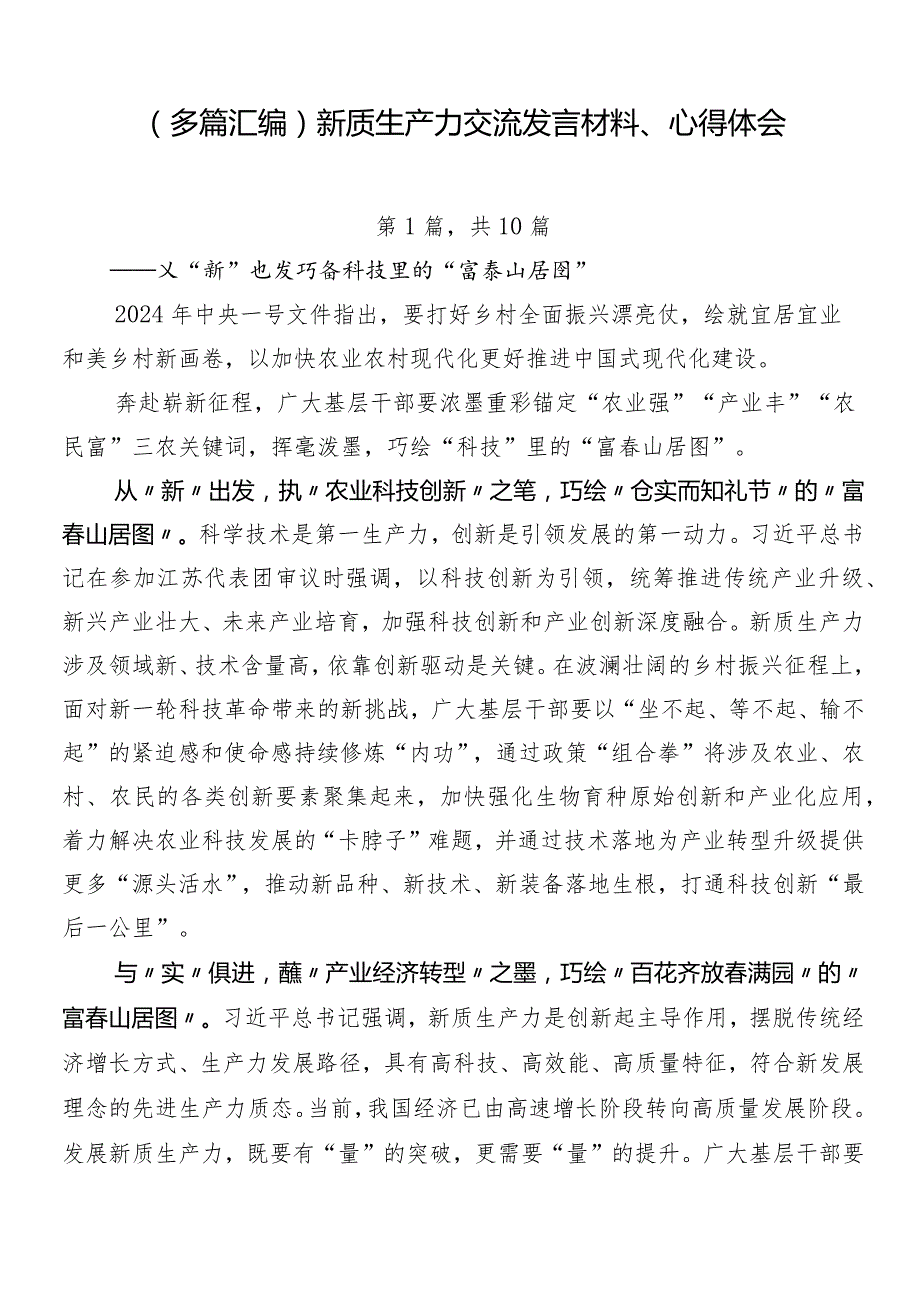 （多篇汇编）新质生产力交流发言材料、心得体会

第1篇，共10篇

——义“新”也发巧备科技里的“富泰山居图”

2024年中央一号文件指出，要打好乡村全面振兴漂亮仗，绘就宜居宜业和美乡村新画卷，以加快农业农村现代化更好推进中国式现代化建设。

奔赴崭新征程，广大基层干部要浓墨重彩锚定“农业强”“产业丰”“农民富”三农关键词，挥毫泼墨，巧绘“科技”里的“富春山居图”。

从〃新〃出发，执〃农业科技创新〃之笔，巧绘〃仓实而知礼节〃的〃富春山居图〃。科学技术是第一生产力，创新是引领发展的第一动力。习近平总书记在参加江苏代表团审议时强调，以科技创新为引领，统筹推进传统产业升级、新兴产业壮大、未来产业培育，加强科技创新和产业创新深度融合。新质生产力涉及领域新、技术含量高，依靠创新驱动是关键。在波澜壮阔的乡村振兴征程上，面对新一轮科技革命带来的新挑战，广大基层干部要以“坐不起、等不起、输不起”的紧迫感和使命感持续修炼“内功”，通过政策“组合拳”将涉及农业、农村、农民的各类创新要素聚集起来，加快强化生物育种原始创新和产业化应用，着力解决农业科技发展的“卡脖子”难题，并通过技术落地为产业转型升级提供更多“源头活水”，推动新品种、新技术、新装备落地生根，打通科技创新“最后一公里”。

与〃实〃俱进，蘸〃产业经济转型〃之墨，巧绘〃百花齐放春满园〃的〃富春山居图〃。习近平总书记强调，新质生产力是创新起主导作用，摆脱传统经济增长方式、生产力发展路径，具有高科技、高效能、高质量特征，符合新发展理念的先进生产力质态。当前，我国经济已由高速增长阶段转向高质量发展阶段。发展新质生产力，既要有“量”的突破，更需要“量”的提升。广大基层干部要